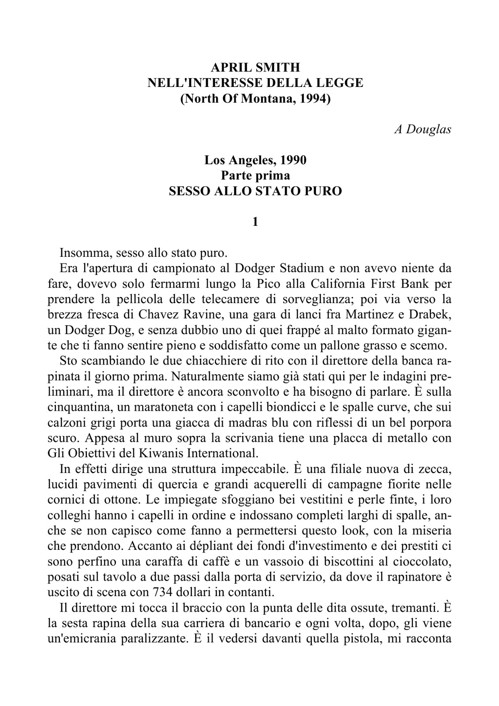 APRIL SMITH
NELL'INTERESSE DELLA LEGGE
(North Of Montana, 1994)

A Douglas

Los Angeles, 1990
Parte prima
SESSO ALLO STATO PURO

1

Insomma, sesso allo stato puro.

Era l'apertura di campionato al Dodger Stadium e non avevo niente da fare, dovevo solo fermarmi lungo la Pico alla California First Bank per prendere la pellicola delle telecamere di sorveglianza; poi via verso la brezza fresca di Chavez Ravine, una gara di lanci fra Martinez e Drabek, un Dodger Dog, e senza dubbio uno di quei frappé al malto formato gigante che ti fanno sentire pieno e soddisfatto come un pallone grasso e scemo.

Sto scambiando le due chiacchiere di rito con il direttore della banca rapinata il giorno prima. Naturalmente siamo già stati qui per le indagini preliminari, ma il direttore è ancora sconvolto e ha bisogno di parlare. È sulla cinquantina, un maratoneta con i capelli biondicci e le spalle curve, che sui calzoni grigi porta una giacca di madras blu con riflessi di un bel porpora scuro. Appesa al muro sopra la scrivania tiene una placca di metallo con Gli Obiettivi del Kiwanis International.

In effetti dirige una struttura impeccabile. È una filiale nuova di zecca, lucidi pavimenti di quercia e grandi acquerelli di campagne fiorite nelle cornici di ottone. Le impiegate sfoggiano bei vestitini e perle finte, i loro colleghi hanno i capelli in ordine e indossano completi larghi di spalle, anche se non capisco come fanno a permettersi questo look, con la miseria che prendono. Accanto ai dépliant dei fondi d'investimento e dei prestiti ci sono perfino una caraffa di caffè e un vassoio di biscottini al cioccolato, posati sul tavolo a due passi dalla porta di servizio, da dove il rapinatore è uscito di scena con 734 dollari in contanti.

Il direttore mi tocca il braccio con la punta delle dita ossute, tremanti. È la sesta rapina della sua carriera di bancario e ogni volta, dopo, gli viene un'emicrania paralizzante. È il vedersi davanti quella pistola, mi racconta